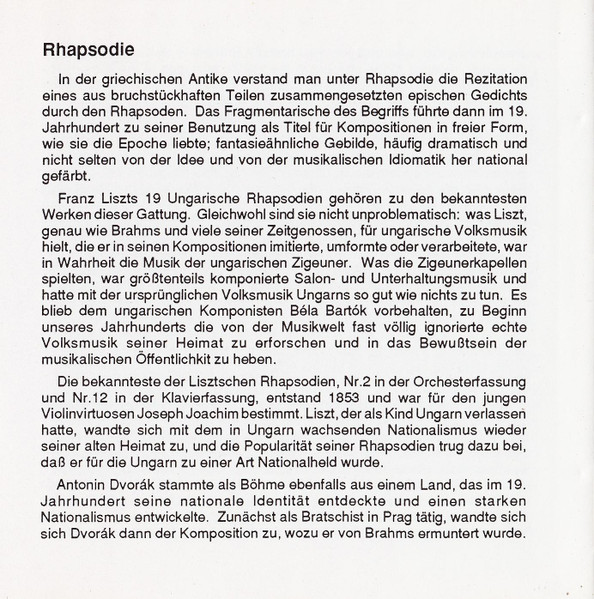 Rhapsodie

In der griechischen Antike verstand man unter Rhapsodie die Rezitation eines aus bruchstückhaften Teilen zusammengesetzten epischen Gedichts durch den Rhapsoden. Das Fragmentarische des Begriffs führte dann im 19. Jahrhundert zu seiner Benutzung als Titel für Kompositionen in freier Form, wie sie die Epoche liebte; fantasieähnliche Gebilde, häufig dramatisch und nicht selten von der Idee und von der musikalischen Idiomatik her national gefärbt.

Franz Liszts 19 Ungarische Rhapsodien gehören zu den bekanntesten Werken dieser Gattung. Gleichwohl sind sie nicht unproblematisch: was Liszt, genau wie Brahms und viele seiner Zeitgenossen, für ungarische Volksmusik hielt, die er in seinen Kompositionen imitierte, umformte oder verarbeitete, war in Wahrheit die Musik der ungarischen Zigeuner. Was die Zigeunerkapellen spielten, war größtenteils komponierte Salon- und Unterhaltungsmusik und hatte mit der ursprünglichen Volksmusik Ungarns so gut wie nichts zu tun. Es blieb dem ungarischen Komponisten Béla Bartók vorbehalten, zu Beginn unseres Jahrhunderts die von der Musikwelt fast völlig ignorierte echte Volksmusik seiner Heimat zu erforschen und in das Bewußtsein der musikalischen Öffentlichkit zu heben.

Die bekannteste der Lisztschen Rhapsodien, Nr.2 in der Orchesterfassung und Nr.12 in der Klavierfassung, entstand 1853 und war für den jungen Violinvirtuosen Joseph Joachim bestimmt. Liszt, der als Kind Ungarn verlassen hatte, wandte sich mit dem in Ungarn wachsenden Nationalismus wieder seiner alten Heimat zu, und die Popularität seiner Rhapsodien trug dazu bei, daß er für die Ungarn zu einer Art Nationalheld wurde.

Antonin Dvorák stammte als Böhme ebenfalls aus einem Land, das im 19. Jahrhundert seine nationale Identität entdeckte und einen starken Nationalismus entwickelte. Zunächst als Bratschist in Prag tätig, wandte sich sich Dvorák dann der Komposition zu, wozu er von Brahms ermuntert wurde.